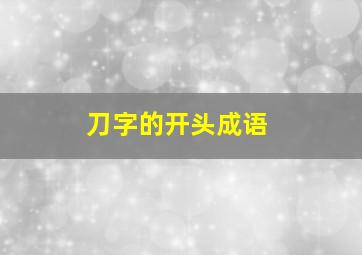 刀字的开头成语